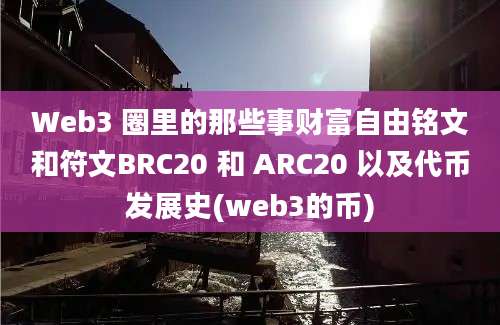 Web3 圈里的那些事财富自由铭文和符文BRC20 和 ARC20 以及代币发展史(web3的币)